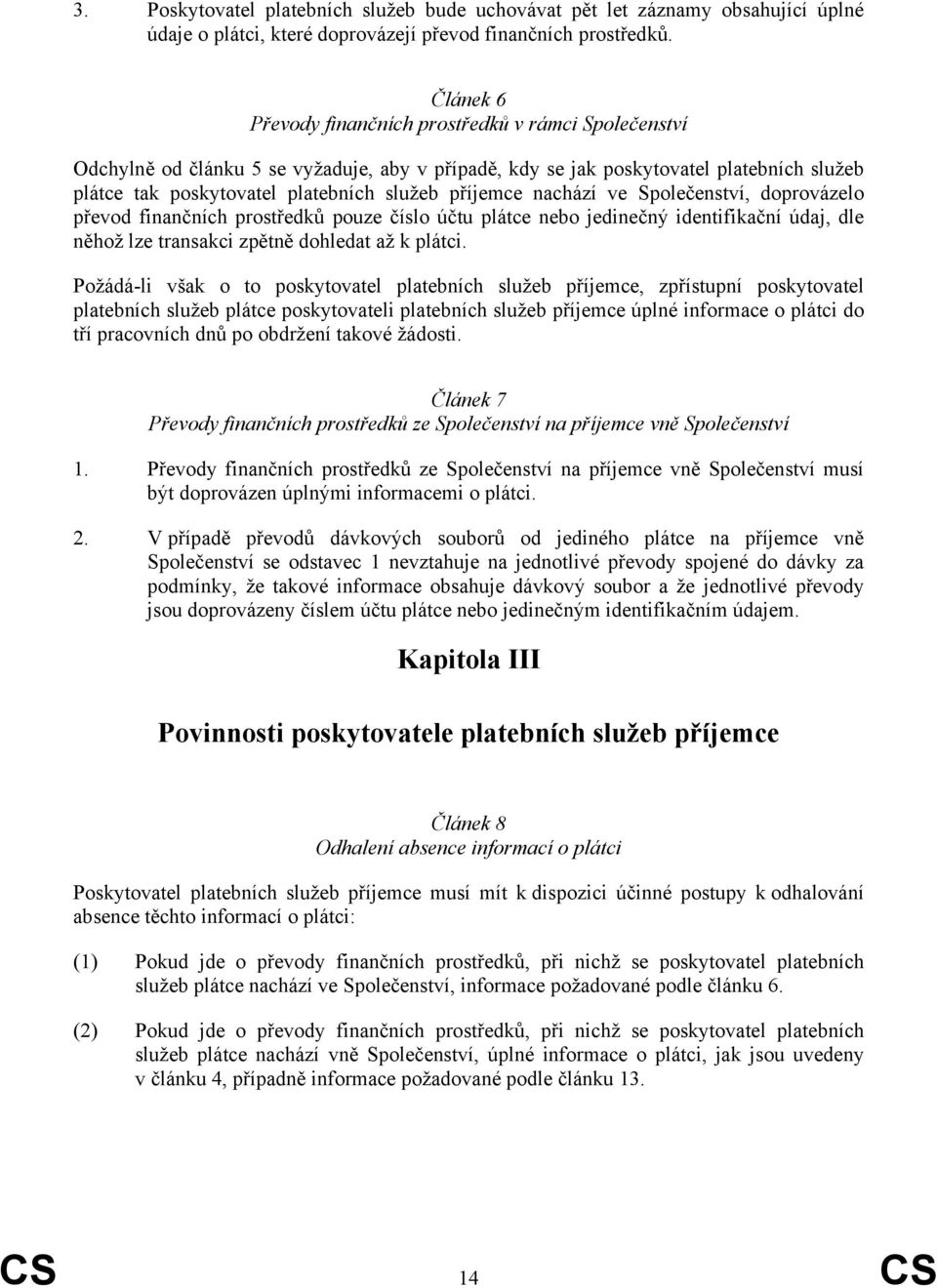 3. Poskytovatel platebních služeb bude uchovávat pět let záznamy obsahující úplné údaje o plátci, které doprovázejí převod finančních prostředků.

Článek 6
Převody finančních prostředků v rámci Společenství

Odchylně od článku 5 se vyžaduje, aby v případě, kdy se jak poskytovatel platebních služeb plátce tak poskytovatel platebních služeb příjemce nachází ve Společenství, doprovázelo převod finančních prostředků pouze číslo účtu plátce nebo jedinečný identifikační údaj, dle něhož lze transakci zpětně dohledat až k plátci.

Požádá-li však o to poskytovatel platebních služeb příjemce, zpřístupní poskytovatel platebních služeb plátce poskytovateli platebních služeb příjemce úplné informace o plátci do tří pracovních dnů po obdržení takové žádosti.

Článek 7
Převody finančních prostředků ze Společenství na příjemce vně Společenství

1. Převody finančních prostředků ze Společenství na příjemce vně Společenství musí být doprovázen úplnými informacemi o plátci.

2. V případě převodů dávkových souborů od jediného plátce na příjemce vně Společenství se odstavec 1 nevztahuje na jednotlivé převody spojené do dávky za podmínky, že takové informace obsahuje dávkový soubor a že jednotlivé převody jsou doprovázeny číslem účtu plátce nebo jedinečným identifikačním údajem.

Kapitola III

Povinnosti poskytovatele platebních služeb příjemce

Článek 8
Odhalení absence informací o plátci

Poskytovatel platebních služeb příjemce musí mít k dispozici účinné postupy k odhalování absence těchto informací o plátci:

(1) Pokud jde o převody finančních prostředků, při nichž se poskytovatel platebních služeb plátce nachází ve Společenství, informace požadované podle článku 6.

(2) Pokud jde o převody finančních prostředků, při nichž se poskytovatel platebních služeb plátce nachází vně Společenství, úplné informace o plátci, jak jsou uvedeny v článku 4, případně informace požadované podle článku 13.

CS 14 CS